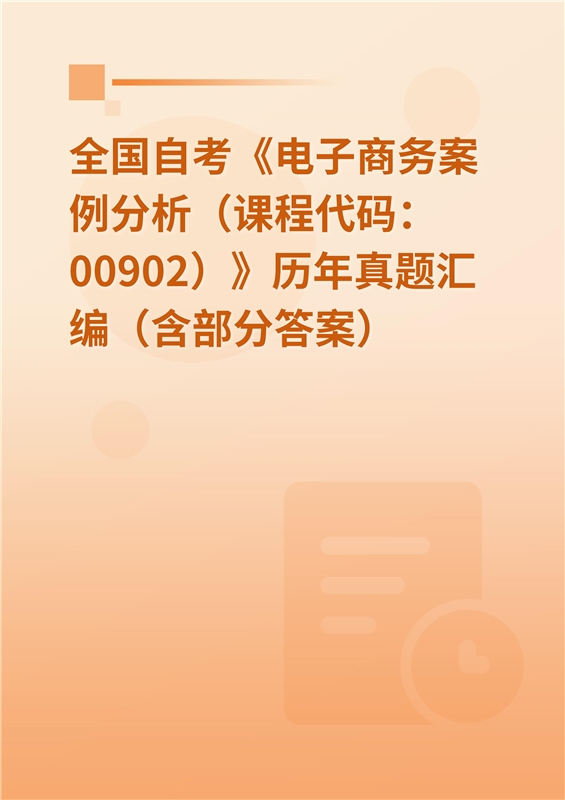 全国自考《电子商务案例分析（课程代码：00902）》历年真题汇编（含部分答案）